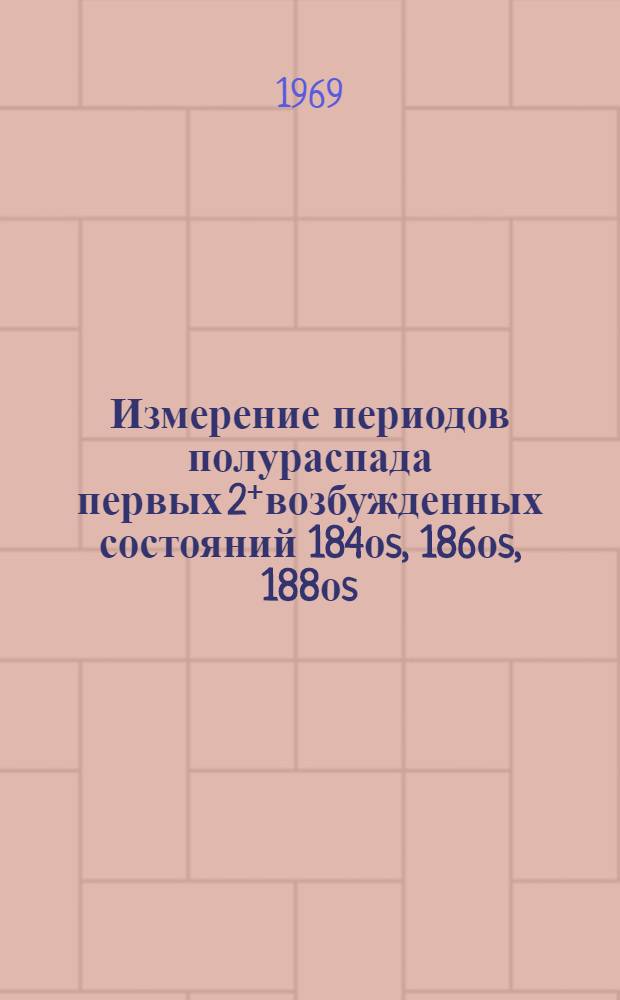 1969

Измерение периодов полураспада первых $2^+$ возбужденных состояний 184os, 186os, 188os